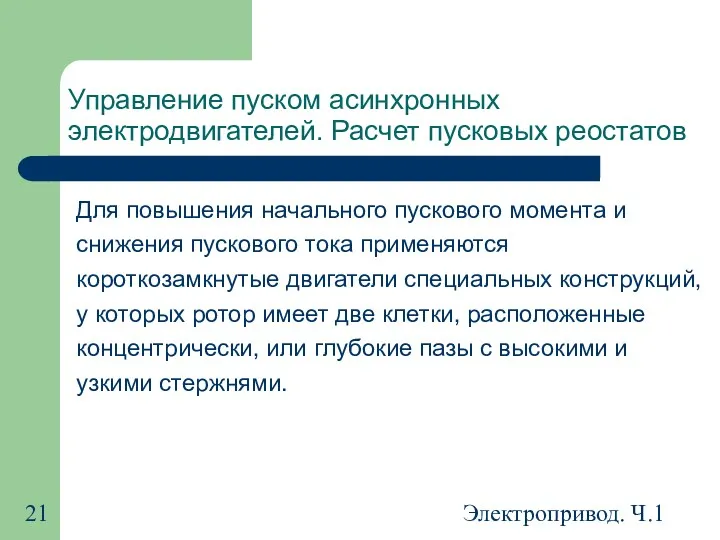 Управление пуском асинхронных электродвигателей. Расчет пусковых реостатов

Для повышения начального пускового момента и снижения пускового тока применяются короткозамкнутые двигатели специальных конструкций, у которых ротор имеет две клетки, расположенные концентрически, или глубокие пазы с высокими и узкими стержнями.

21

Электропривод. Ч.1